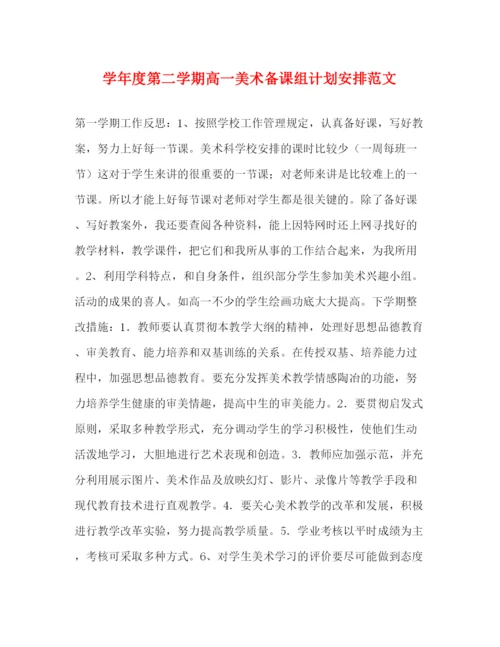 学年度第二学期高一美术备课组计划安排范文

第一学期工作反思：1、按照学校工作管理规定，认真备好课，写好教案，努力上好每一节课。美术科学校安排的课时比较少（一周每班一节）这对于学生来讲的很重要的一节课；对老师来讲是比较难上的一节课。所以才能上好每节课对老师对学生都是很关键的。除了备好课、写好教案外，我还要查阅各种资料，能上因特网时还上网寻找好的教学材料，教学课件，把它们和我所从事的工作结合起来，为我所用。2、利用学科特点，和自身条件，组织部分学生参加美术兴趣小组。活动的成果的喜人。如高一不少的学生绘画功底大大提高。下学期整改措施：1. 教师要认真贯彻本教学大纲的精神，处理好思想品德教育、审美教育、能力培养和双基训练的关系。在传授双基、培养能力过程中，加强思想品德教育。要充分发挥美术教学情感陶冶的功能，努力培养学生健康的审美情趣，提高中生的审美能力。2. 要贯彻启发式原则，采取多种教学形式，充分调动学生的学习积极性，使他们生动活泼地学习，大胆地进行艺术表现和创造。3. 教师应加强示范，并充分利用展示图片、美术作品及放映幻灯、影片、录像片等教学手段和现代教育技术进行直观教学。4. 要关心美术教学的改革和发展，积极进行教学改革实验，努力提高教学质量。5. 学业考核以平时成绩为主，考核可采取多种方式。6、对学生美术学习的评价要尽可能做到态度